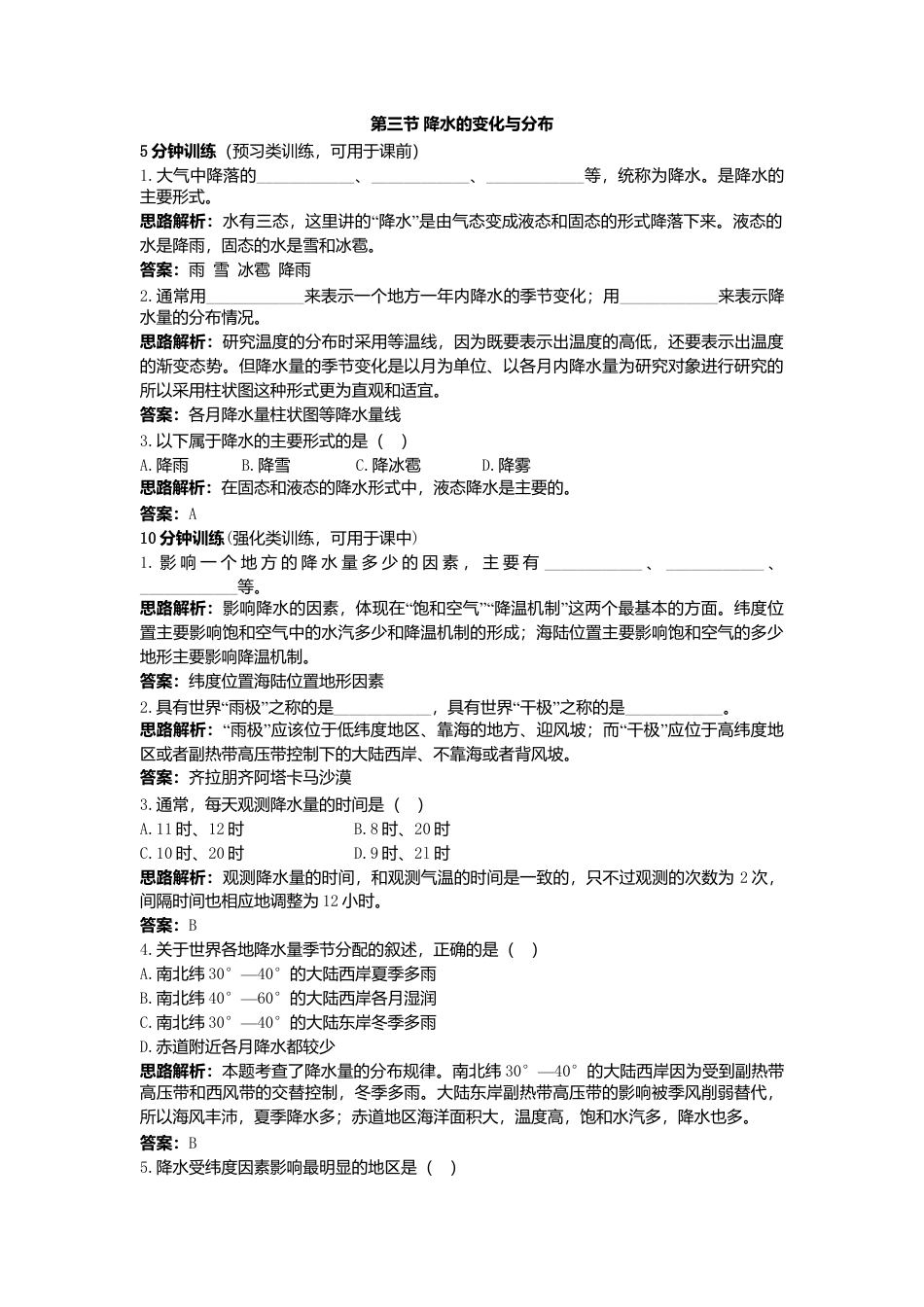 第三节 降水的变化与分布

5分钟训练（预习类训练，可用于课前）

1.大气中降落的____、____、____等，统称为降水。是降水的主要形式。

思路解析：水有三态，这里讲的“降水”是由气态变成液态和固态的形式降落下来。液态的水是降雨，固态的水是雪和冰雹。

答案：雨 雪 冰雹 降雨

2.通常用____来表示一个地方一年内降水的季节变化；用____来表示降水量的分布情况。

思路解析：研究温度的分布时采用等温线，因为既要表示出温度的高低，还要表示出温度的渐变态势。但降水量的季节变化是以月为单位、以各月内降水量为研究对象进行研究的所以采用柱状图这种形式更为直观和适宜。

答案：各月降水量柱状图等降水量线

3.以下属于降水的主要形式的是（ ）

A.降雨 B.降雪 C.降冰雹 D.降雾

思路解析：在固态和液态的降水形式中，液态降水是主要的。

答案：A

10分钟训练(强化类训练，可用于课中)

1.影响一个地方的降水量多少的因素，主要有____、____、____等。

思路解析：影响降水的因素，体现在“饱和空气”“降温机制”这两个最基本的方面。纬度位置主要影响饱和空气中的水汽多少和降温机制的形成；海陆位置主要影响饱和空气的多少地形主要影响降温机制。

答案：纬度位置海陆位置地形因素

2.具有世界“雨极”之称的是____，具有世界“干极”之称的是____。

思路解析：“雨极”应该位于低纬度地区、靠海的地方、迎风坡；而“干极”应位于高纬度地区或者副热带高压带控制下的大陆西岸、不靠海或者背风坡。

答案：齐拉朋齐阿塔卡马沙漠

3.通常，每天观测降水量的时间是（ ）

A.11时、12时 B.8时、20时

C.10时、20时 D.9时、21时

思路解析：观测降水量的时间，和观测气温的时间是一致的，只不过观测的次数为2次，间隔时间也相应地调整为12小时。

答案：B

4.关于世界各地降水量季节分配的叙述，正确的是（ ）

A.南北纬30°—40°的大陆西岸夏季多雨

B.南北纬40°—60°的大陆西岸各月湿润

C.南北纬30°—40°的大陆东岸冬季多雨

D.赤道附近各月降水都较少

思路解析：本题考查了降水量的分布规律。南北纬30°—40°的大陆西岸因为受到副热带高压带和西风带的交替控制，冬季多雨。大陆东岸副热带高压带的影响被季风削弱替代，所以海风丰沛，夏季降水多；赤道地区海洋面积大，温度高，饱和水汽多，降水也多。

答案：B

5.降水受纬度因素影响最明显的地区是（ ）